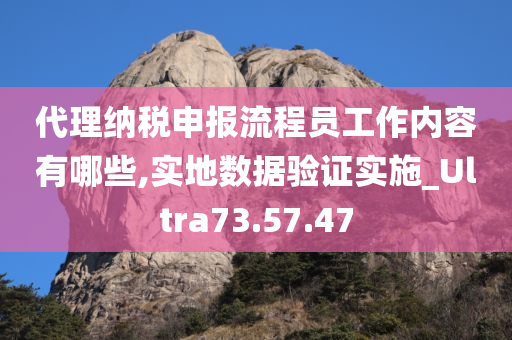 代理纳税申报流程员工作内容有哪些,实地数据验证实施_Ultra73.57.47